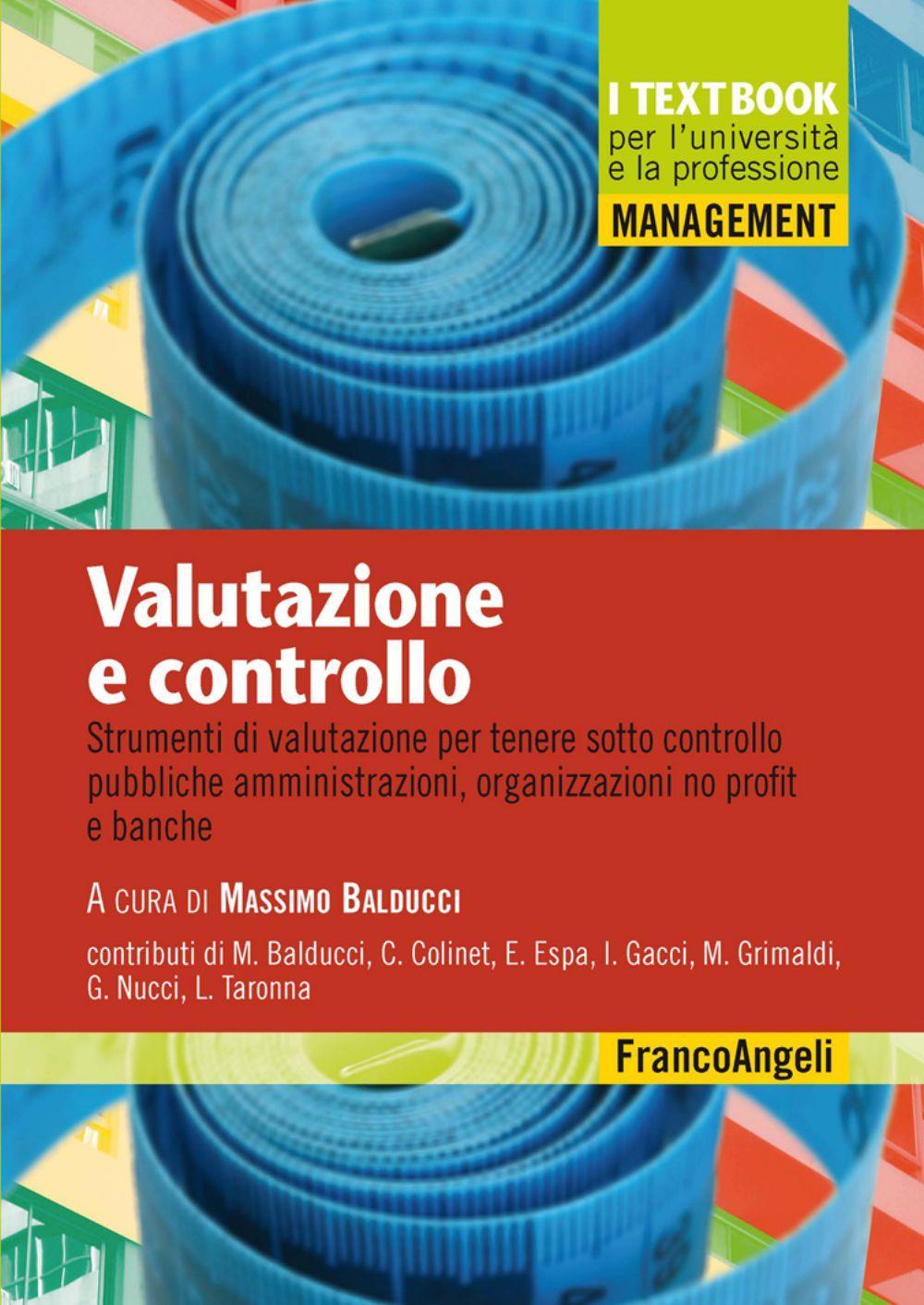 I TEXTBOOK
per l'università e la professione
MANAGEMENT

Valutazione e controllo

Strumenti di valutazione per tenere sotto controllo pubbliche amministrazioni, organizzazioni no profit e banche

A CURA DI MASSIMO BALDUCCI

contributi di M. Balducci, C. Colinet, E. Espa, I. Gacci, M. Grimaldi, G. Nucci, L. Taronna

FrancoAngeli